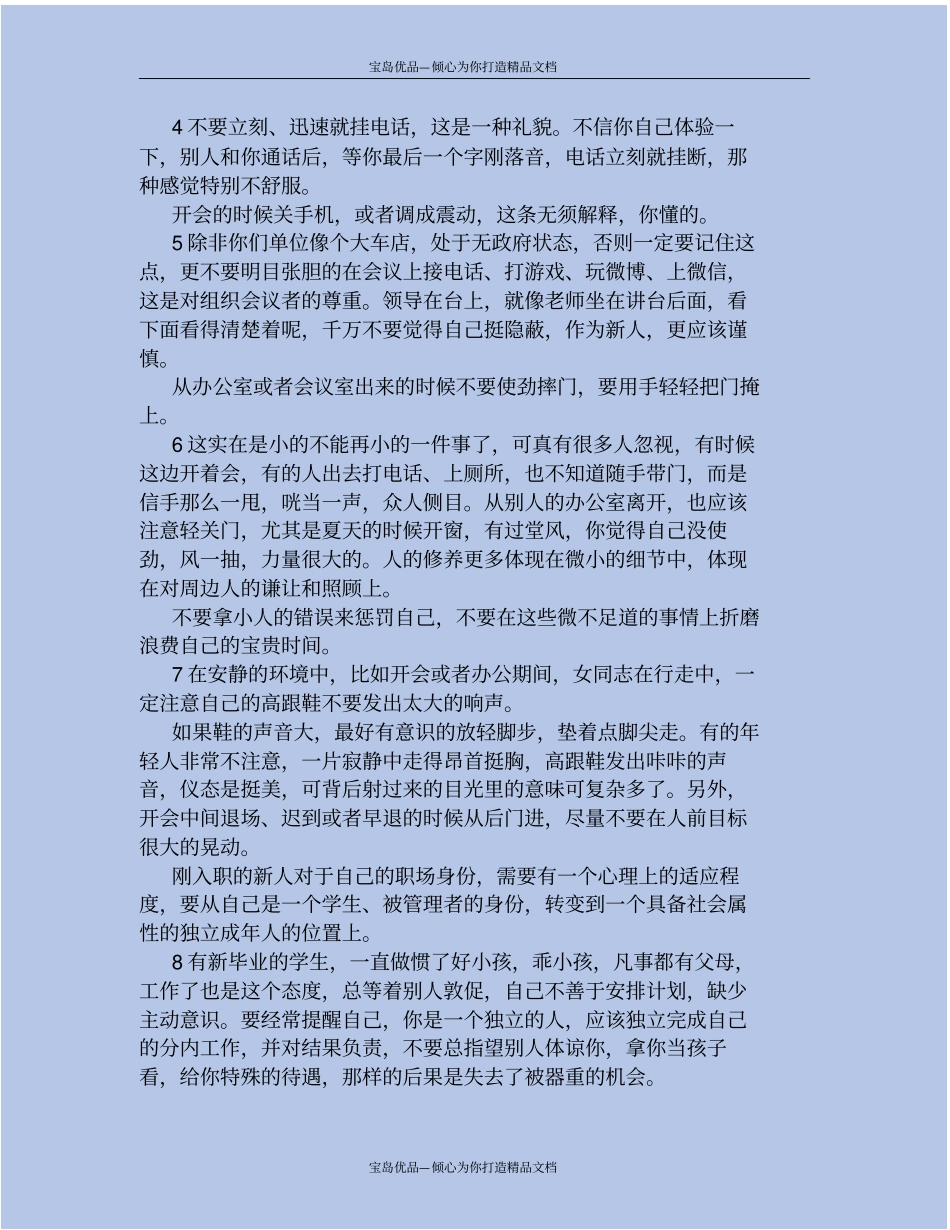 宝岛优品—倾心为你打造精品文档

4 不要立刻、迅速就挂电话，这是一种礼貌。不信你自己体验一下，别人和你通话后，等你最后一个字刚落音，电话立刻就挂断，那种感觉特别不舒服。

开会的时候关手机，或者调成震动，这条无须解释，你懂的。

5 除非你们单位像个大车店，处于无政府状态，否则一定要记住这点，更不要明目张胆的在会议上接电话、打游戏、玩微博、上微信，这是对组织会议者的尊重。领导在台上，就像老师坐在讲台后面，看下面看得清楚着呢，千万不要觉得自己挺隐蔽，作为新人，更应该谨慎。

从办公室或者会议室出来的时候不要使劲摔门，要用手轻轻把门掩上。

6 这实在是小的不能再小的一件事了，可真有很多人忽视，有时候这边开着会，有的人出去打电话、上厕所，也不知道随手带门，而是信手那么一甩，咣当一声，众人侧目。从别人的办公室离开，也应该注意轻关门，尤其是夏天的时候开窗，有过堂风，你觉得自己没使劲，风一抽，力量很大的。人的修养更多体现在微小的细节中，体现在对周边人的谦让和照顾上。

不要拿小人的错误来惩罚自己，不要在这些微不足道的事情上折磨浪费自己的宝贵时间。

7 在安静的环境中，比如开会或者办公期间，女同志在行走中，一定注意自己的高跟鞋不要发出太大的响声。

如果鞋的声音大，最好有意识的放轻脚步，垫着点脚尖走。有的年轻人非常不注意，一片寂静中走得昂首挺胸，高跟鞋发出咔咔的声音，仪态是挺美，可背后射过来的目光里的意味可复杂多了。另外，开会中间退场、迟到或者早退的时候从后门进，尽量不要在人前目标很大的晃动。

刚入职的新人对于自己的职场身份，需要有一个心理上的适应程度，要从自己是一个学生、被管理者的身份，转变到一个具备社会属性的独立成年人的位置上。

8 有新毕业的学生，一直做惯了好小孩，乖小孩，凡事都有父母，工作了也是这个态度，总等着别人敦促，自己不善于安排计划，缺少主动意识。要经常提醒自己，你是一个独立的人，应该独立完成自己的分内工作，并对结果负责，不要总指望别人体谅你，拿你当孩子看，给你特殊的待遇，那样的后果是失去了被器重的机会。

宝岛优品—倾心为你打造精品文档